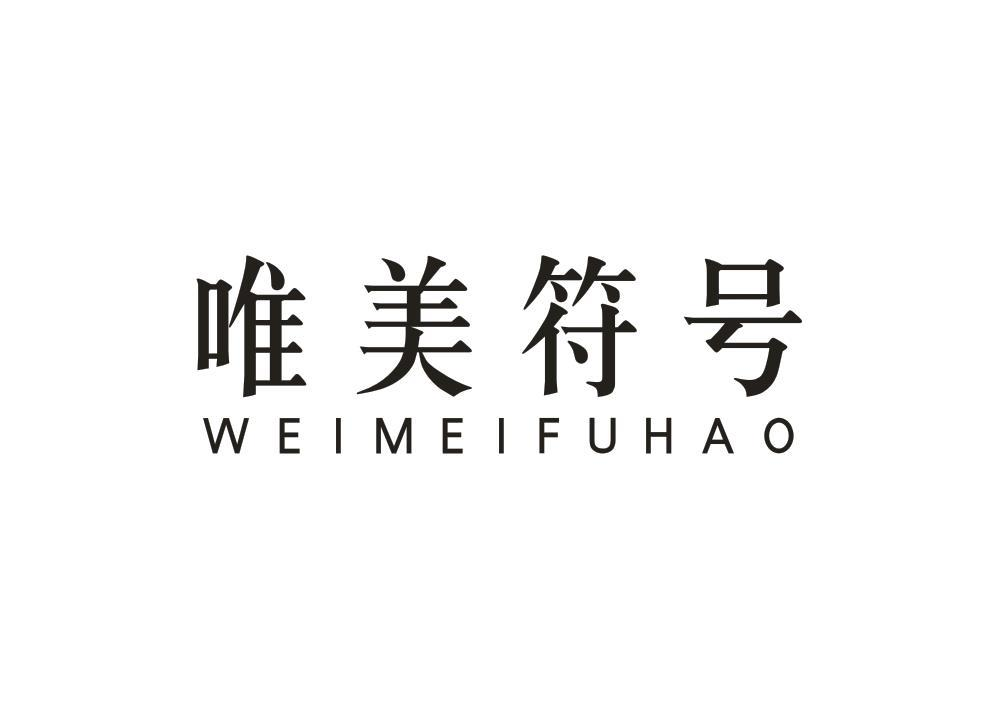 唯美符号
WEIMEIFUHAO